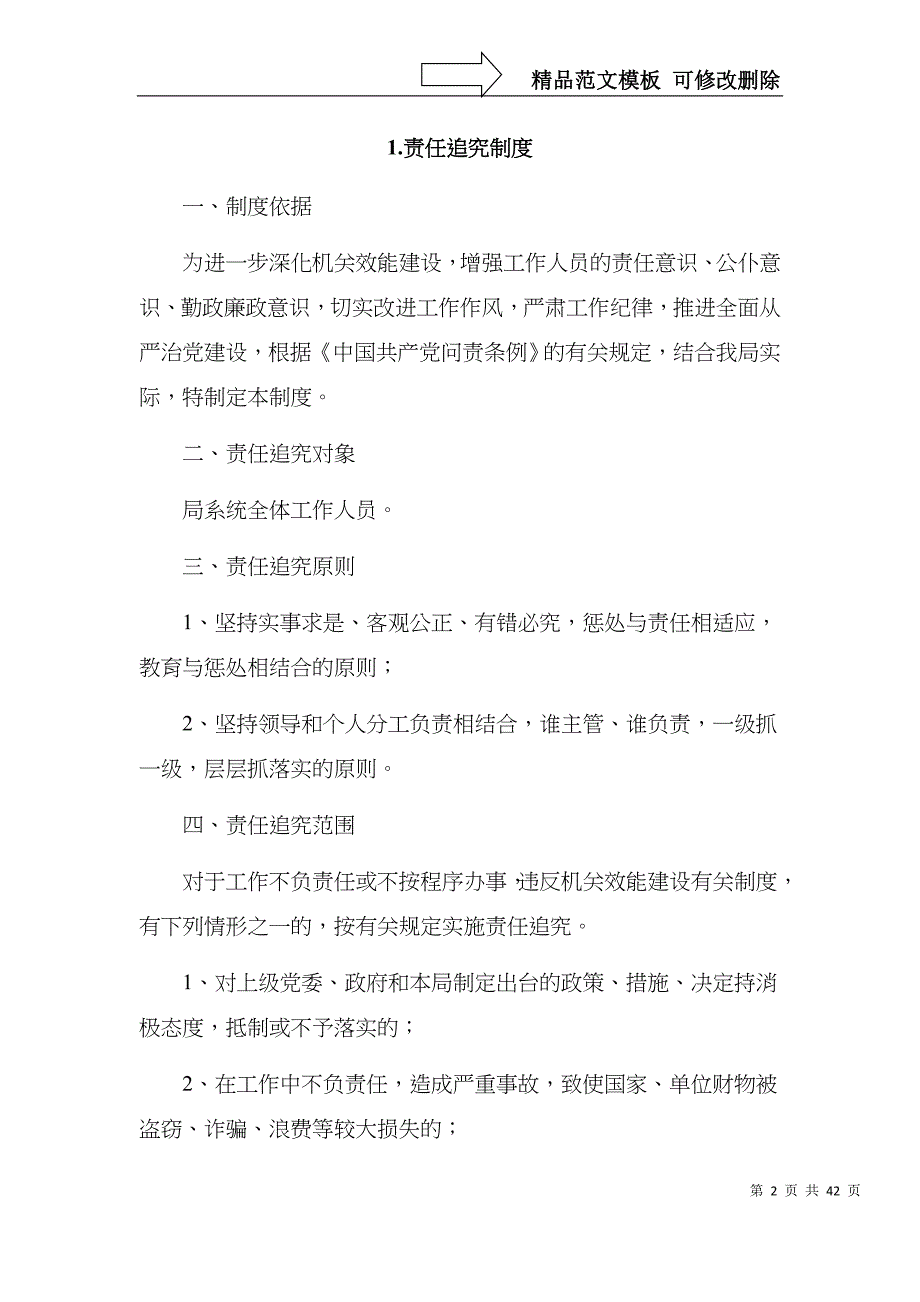 精品范文模板 可修改删除

1.责任追究制度

一、制度依据

为进一步深化机关效能建设，增强工作人员的责任意识、公仆意识、勤政廉政意识，切实改进工作作风，严肃工作纪律，推进全面从严治党建设，根据《中国共产党问责条例》的有关规定，结合我局实际，特制定本制度。

二、责任追究对象

局系统全体工作人员。

三、责任追究原则

1、坚持实事求是、客观公正、有错必究，惩处与责任相适应，教育与惩处相结合的原则；

2、坚持领导和个人分工负责相结合，谁主管、谁负责，一级抓一级，层层抓落实的原则。

四、责任追究范围

对于工作不负责任或不按程序办事 违反机关效能建设有关制度，有下列情形之一的，按有关规定实施责任追究。

1、对上级党委、政府和本局制定出台的政策、措施、决定持消极态度，抵制或不予落实的；

2、在工作中不负责任，造成严重事故，致使国家、单位财物被盗窃、诈骗、浪费等较大损失的；

第 2 页 共 42 页